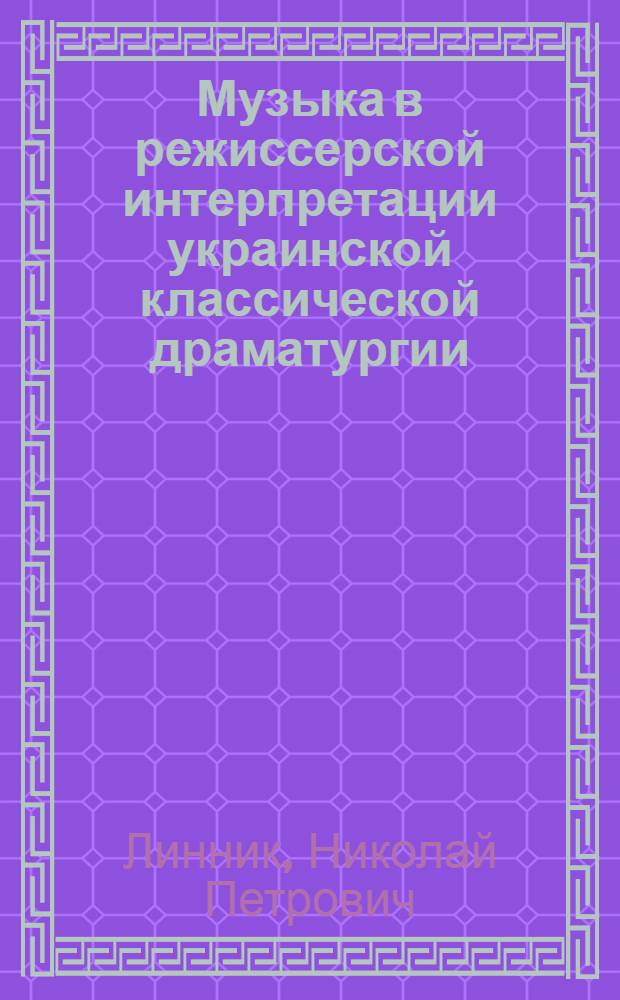 Музыка в режиссерской интерпретации украинской классической драматургии

Линник, Николай Петрович